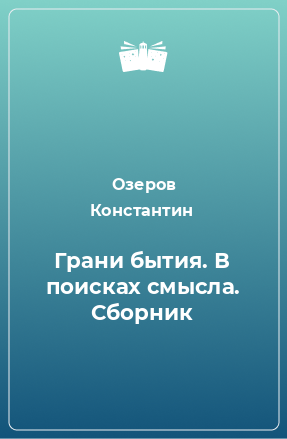 Озеров Константин

Грани бытия. В поисках смысла. Сборник